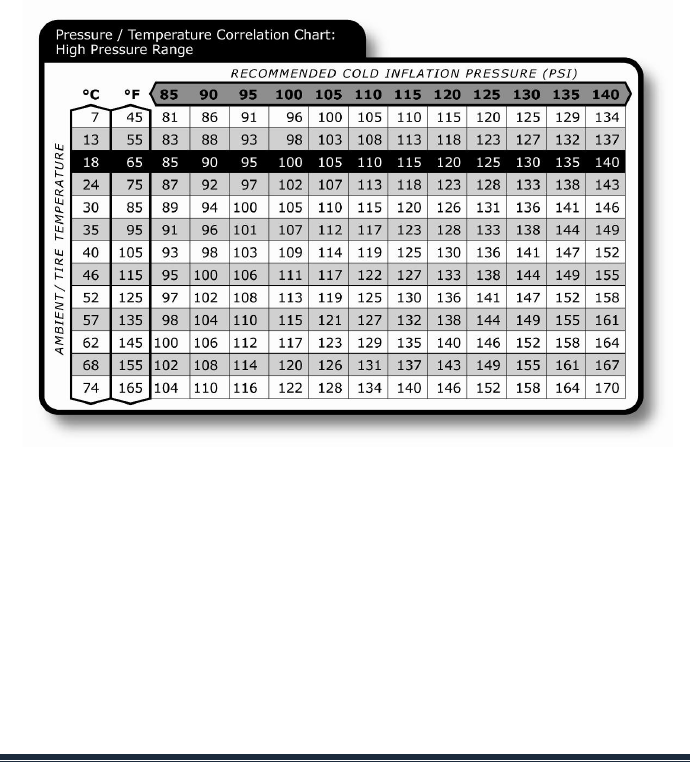 Pressure / Temperature Correlation Chart:
High Pressure Range

RECOMMENDED COLD INFLATION PRESSURE (PSI)

AMBIENT / TIRE TEMPERATURE

| °C | °F | 85 | 90 | 95 | 100 | 105 | 110 | 115 | 120 | 125 | 130 | 135 | 140 |
|---|---|---|---|---|---|---|---|---|---|---|---|---|---|
| 7 | 45 | 81 | 86 | 91 | 96 | 100 | 105 | 110 | 115 | 120 | 125 | 129 | 134 |
| 13 | 55 | 83 | 88 | 93 | 98 | 103 | 108 | 113 | 118 | 123 | 127 | 132 | 137 |
| 18 | 65 | 85 | 90 | 95 | 100 | 105 | 110 | 115 | 120 | 125 | 130 | 135 | 140 |
| 24 | 75 | 87 | 92 | 97 | 102 | 107 | 113 | 118 | 123 | 128 | 133 | 138 | 143 |
| 30 | 85 | 89 | 94 | 100 | 105 | 110 | 115 | 120 | 126 | 131 | 136 | 141 | 146 |
| 35 | 95 | 91 | 96 | 101 | 107 | 112 | 117 | 123 | 128 | 133 | 138 | 144 | 149 |
| 40 | 105 | 93 | 98 | 103 | 109 | 114 | 119 | 125 | 130 | 136 | 141 | 147 | 152 |
| 46 | 115 | 95 | 100 | 106 | 111 | 117 | 122 | 127 | 133 | 138 | 144 | 149 | 155 |
| 52 | 125 | 97 | 102 | 108 | 113 | 119 | 125 | 130 | 136 | 141 | 147 | 152 | 158 |
| 57 | 135 | 98 | 104 | 110 | 115 | 121 | 127 | 132 | 138 | 144 | 149 | 155 | 161 |
| 62 | 145 | 100 | 106 | 112 | 117 | 123 | 129 | 135 | 140 | 146 | 152 | 158 | 164 |
| 68 | 155 | 102 | 108 | 114 | 120 | 126 | 131 | 137 | 143 | 149 | 155 | 161 | 167 |
| 74 | 165 | 104 | 110 | 116 | 122 | 128 | 134 | 140 | 146 | 152 | 158 | 164 | 170 |